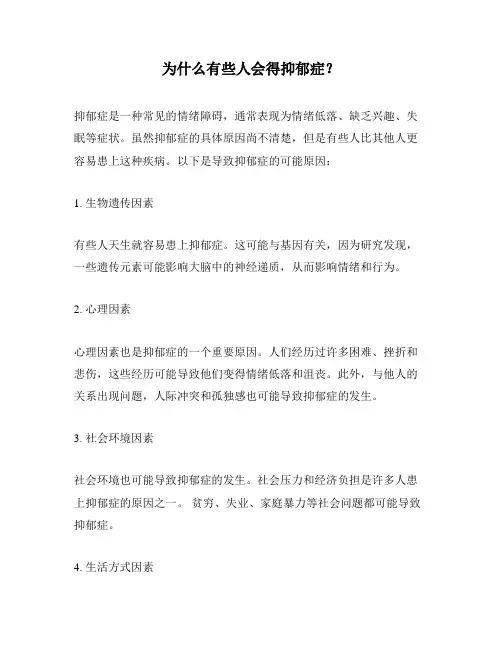 为什么有些人会得抑郁症？

抑郁症是一种常见的情绪障碍，通常表现为情绪低落、缺乏兴趣、失眠等症状。虽然抑郁症的具体原因尚不清楚，但是有些人比其他人更容易患上这种疾病。以下是导致抑郁症的可能原因：

1. 生物遗传因素

有些人天生就容易患上抑郁症。这可能与基因有关，因为研究发现，一些遗传元素可能影响大脑中的神经递质，从而影响情绪和行为。

2. 心理因素

心理因素也是抑郁症的一个重要原因。人们经历过许多困难、挫折和悲伤，这些经历可能导致他们变得情绪低落和沮丧。此外，与他人的关系出现问题，人际冲突和孤独感也可能导致抑郁症的发生。

3. 社会环境因素

社会环境也可能导致抑郁症的发生。社会压力和经济负担是许多人患上抑郁症的原因之一。 贫穷、失业、家庭暴力等社会问题都可能导致抑郁症。

4. 生活方式因素